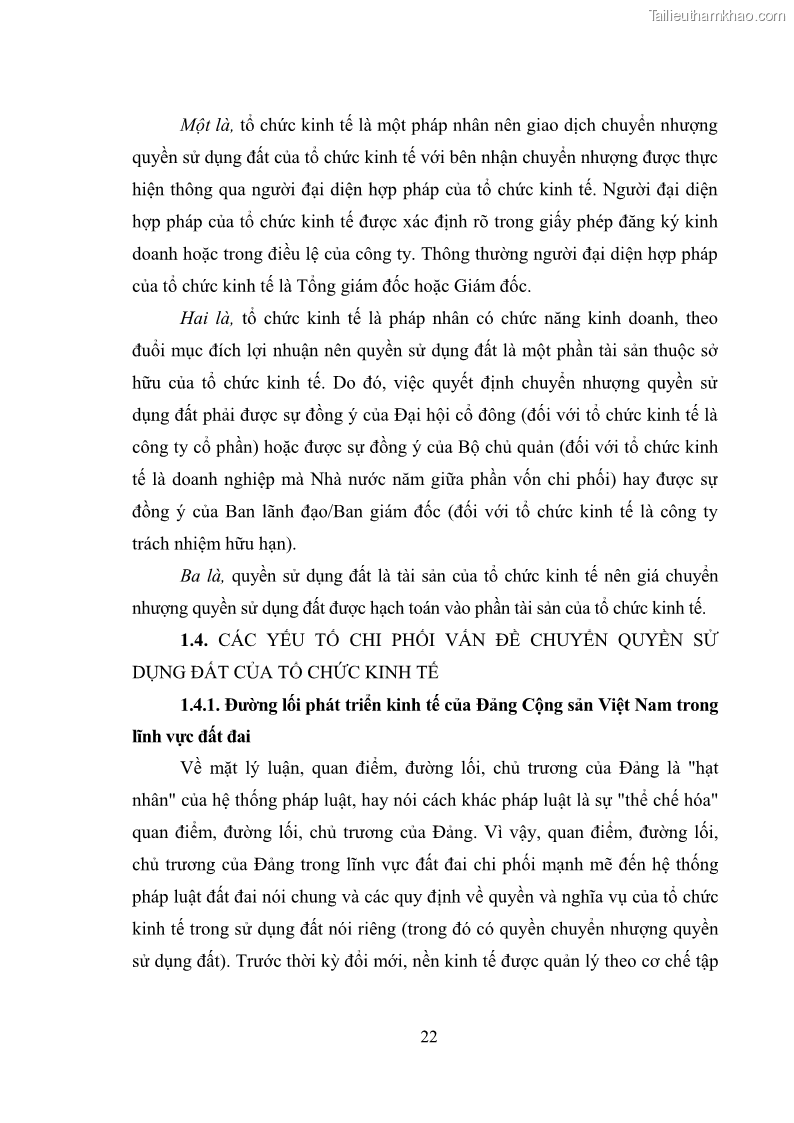 Tailieuthamkhao.com

Một là, tổ chức kinh tế là một pháp nhân nên giao dịch chuyển nhượng quyền sử dụng đất của tổ chức kinh tế với bên nhận chuyển nhượng được thực hiện thông qua người đại diện hợp pháp của tổ chức kinh tế. Người đại diện hợp pháp của tổ chức kinh tế được xác định rõ trong giấy phép đăng ký kinh doanh hoặc trong điều lệ của công ty. Thông thường người đại diện hợp pháp của tổ chức kinh tế là Tổng giám đốc hoặc Giám đốc.

Hai là, tổ chức kinh tế là pháp nhân có chức năng kinh doanh, theo đuổi mục đích lợi nhuận nên quyền sử dụng đất là một phần tài sản thuộc sở hữu của tổ chức kinh tế. Do đó, việc quyết định chuyển nhượng quyền sử dụng đất phải được sự đồng ý của Đại hội cổ đông (đối với tổ chức kinh tế là công ty cổ phần) hoặc được sự đồng ý của Bộ chủ quản (đối với tổ chức kinh tế là doanh nghiệp mà Nhà nước nắm giữa phần vốn chi phối) hay được sự đồng ý của Ban lãnh đạo/Ban giám đốc (đối với tổ chức kinh tế là công ty trách nhiệm hữu hạn).

Ba là, quyền sử dụng đất là tài sản của tổ chức kinh tế nên giá chuyển nhượng quyền sử dụng đất được hạch toán vào phần tài sản của tổ chức kinh tế.

1.4. CÁC YẾU TỐ CHI PHỐI VẤN ĐỀ CHUYỂN QUYỀN SỬ DỤNG ĐẤT CỦA TỔ CHỨC KINH TẾ

1.4.1. Đường lối phát triển kinh tế của Đảng Cộng sản Việt Nam trong lĩnh vực đất đai

Về mặt lý luận, quan điểm, đường lối, chủ trương của Đảng là "hạt nhân" của hệ thống pháp luật, hay nói cách khác pháp luật là sự "thể chế hóa" quan điểm, đường lối, chủ trương của Đảng. Vì vậy, quan điểm, đường lối, chủ trương của Đảng trong lĩnh vực đất đai chi phối mạnh mẽ đến hệ thống pháp luật đất đai nói chung và các quy định về quyền và nghĩa vụ của tổ chức kinh tế trong sử dụng đất nói riêng (trong đó có quyền chuyển nhượng quyền sử dụng đất). Trước thời kỳ đổi mới, nền kinh tế được quản lý theo cơ chế tập

22